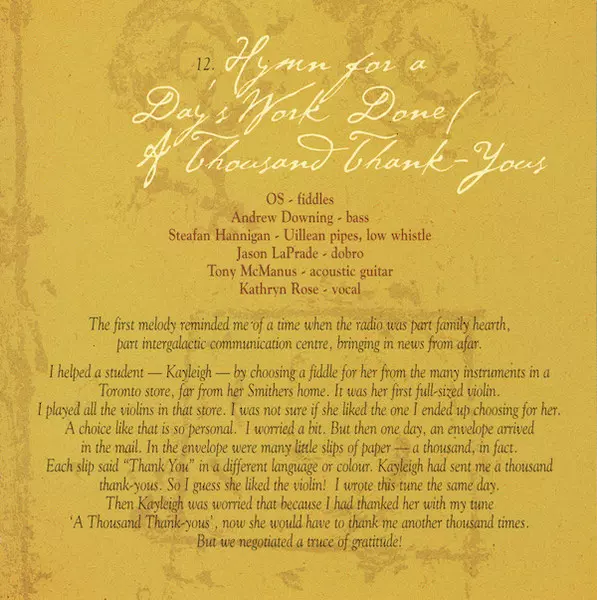 12. Hymn for a Day's Work Done/ A Thousand Thank-Yous

OS - fiddles
Andrew Downing - bass
Steafan Hannigan - Uillean pipes, low whistle
Jason LaPrade - dobro
Tony McManus - acoustic guitar
Kathryn Rose - vocal

The first melody reminded me of a time when the radio was part family hearth, part intergalactic communication centre, bringing in news from afar.

I helped a student — Kayleigh — by choosing a fiddle for her from the many instruments in a Toronto store, far from her Smithers home. It was her first full-sized violin. I played all the violins in that store. I was not sure if she liked the one I ended up choosing for her. A choice like that is so personal. I worried a bit. But then one day, an envelope arrived in the mail. In the envelope were many little slips of paper — a thousand, in fact. Each slip said "Thank You" in a different language or colour. Kayleigh had sent me a thousand thank-yous. So I guess she liked the violin! I wrote this tune the same day. Then Kayleigh was worried that because I had thanked her with my tune 'A Thousand Thank-yous', now she would have to thank me another thousand times. But we negotiated a truce of gratitude!